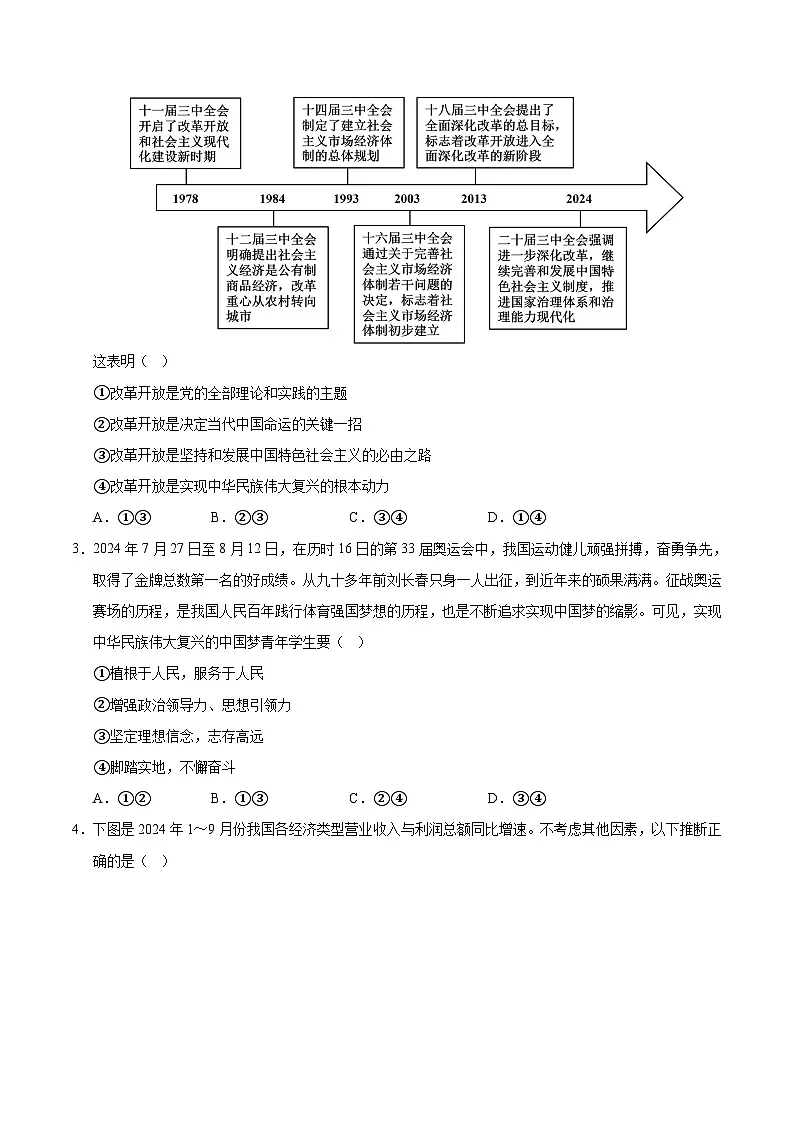 十一届三中全会开启了改革开放和社会主义现代化建设新时期

十四届三中全会制定了建立社会主义市场经济体制的总体规划

十八届三中全会提出了全面深化改革的总目标，标志着改革开放进入全面深化改革的新阶段

1978　1984　1993　2003　2013　2024

十二届三中全会明确提出社会主义经济是公有制商品经济，改革重心从农村转向城市

十六届三中全会通过关于完善社会主义市场经济体制若干问题的决定，标志着社会主义市场经济体制初步建立

二十届三中全会强调进一步深化改革，继续完善和发展中国特色社会主义制度，推进国家治理体系和治理能力现代化

这表明（　）

①改革开放是党的全部理论和实践的主题

②改革开放是决定当代中国命运的关键一招

③改革开放是坚持和发展中国特色社会主义的必由之路

④改革开放是实现中华民族伟大复兴的根本动力

A．①③　　B．②③　　C．③④　　D．①④

3．2024 年 7 月 27 日至 8 月 12 日，在历时 16 日的第 33 届奥运会中，我国运动健儿顽强拼搏，奋勇争先，取得了金牌总数第一名的好成绩。从九十多年前刘长春只身一人出征，到近年来的硕果满满。征战奥运赛场的历程，是我国人民百年践行体育强国梦想的历程，也是不断追求实现中国梦的缩影。可见，实现中华民族伟大复兴的中国梦青年学生要（　）

①植根于人民，服务于人民

②增强政治领导力、思想引领力

③坚定理想信念，志存高远

④脚踏实地，不懈奋斗

A．①②　　B．①③　　C．②④　　D．③④

4．下图是 2024 年 1～9 月份我国各经济类型营业收入与利润总额同比增速。不考虑其他因素，以下推断正确的是（　）